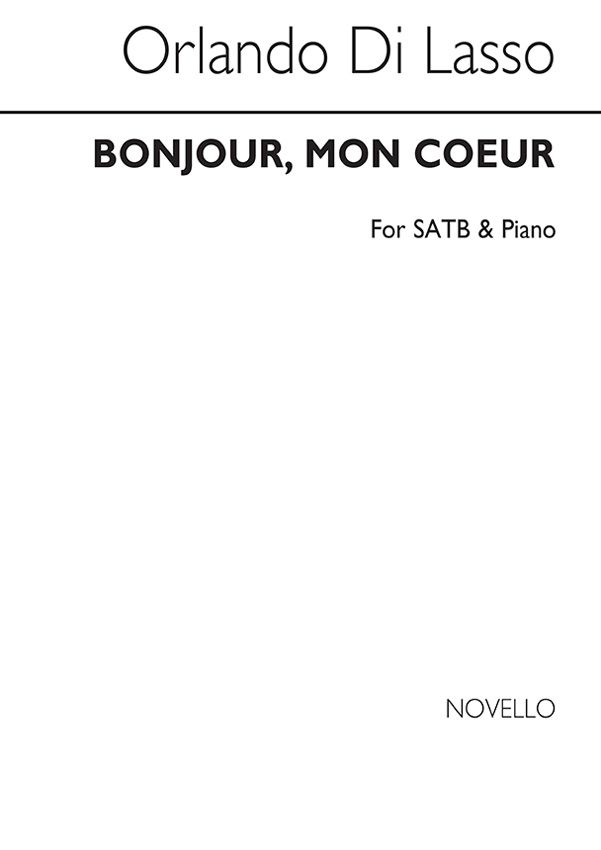 Orlando Di Lasso

BONJOUR, MON COEUR

For SATB & Piano

NOVELLO